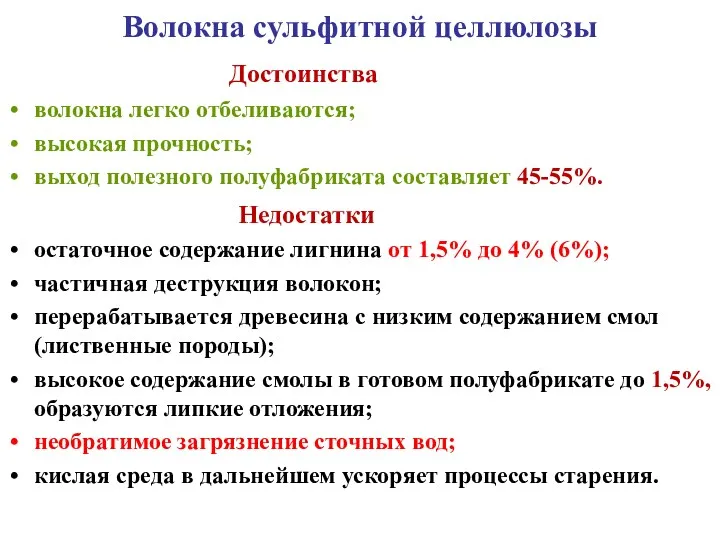 Волокна сульфитной целлюлозы

Достоинства

• волокна легко отбеливаются;
• высокая прочность;
• выход полезного полуфабриката составляет 45-55%.

Недостатки

• остаточное содержание лигнина от 1,5% до 4% (6%);
• частичная деструкция волокон;
• перерабатывается древесина с низким содержанием смол (лиственные породы);
• высокое содержание смолы в готовом полуфабрикате до 1,5%, образуются липкие отложения;
• необратимое загрязнение сточных вод;
• кислая среда в дальнейшем ускоряет процессы старения.